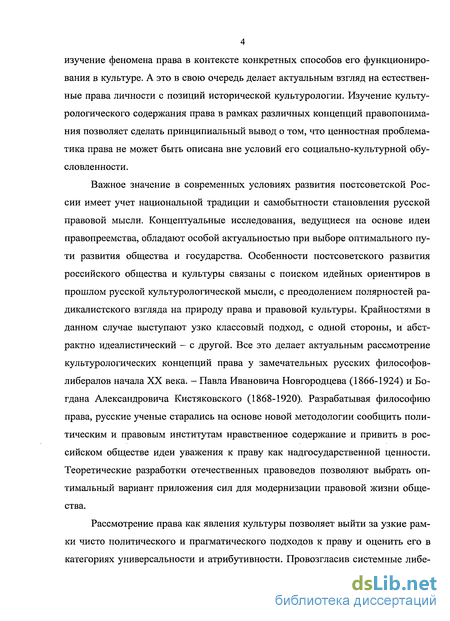 4

изучение феномена права в контексте конкретных способов его функционирования в культуре. А это в свою очередь делает актуальным взгляд на естественные права личности с позиций исторической культурологии. Изучение культурологического содержания права в рамках различных концепций правопонимания позволяет сделать принципиальный вывод о том, что ценностная проблематика права не может быть описана вне условий его социально-культурной обусловленности.

Важное значение в современных условиях развития постсоветской России имеет учет национальной традиции и самобытности становления русской правовой мысли. Концептуальные исследования, ведущиеся на основе идеи правопреемства, обладают особой актуальностью при выборе оптимального пути развития общества и государства. Особенности постсоветского развития российского общества и культуры связаны с поиском идейных ориентиров в прошлом русской культурологической мысли, с преодолением полярностей радикалистского взгляда на природу права и правовой культуры. Крайностями в данном случае выступают узко классовый подход, с одной стороны, и абстрактно идеалистический – с другой. Все это делает актуальным рассмотрение культурологических концепций права у замечательных русских философов-либералов начала XX века. – Павла Ивановича Новгородцева (1866-1924) и Богдана Александровича Кистяковского (1868-1920). Разрабатывая философию права, русские ученые старались на основе новой методологии сообщить политическим и правовым институтам нравственное содержание и привить в российском обществе идеи уважения к праву как надгосударственной ценности. Теоретические разработки отечественных правоведов позволяют выбрать оптимальный вариант приложения сил для модернизации правовой жизни общества.

Рассмотрение права как явления культуры позволяет выйти за узкие рамки чисто политического и прагматического подходов к праву и оценить его в категориях универсальности и атрибутивности. Провозгласив системные либе-

dsLib.net
библиотека диссертаций